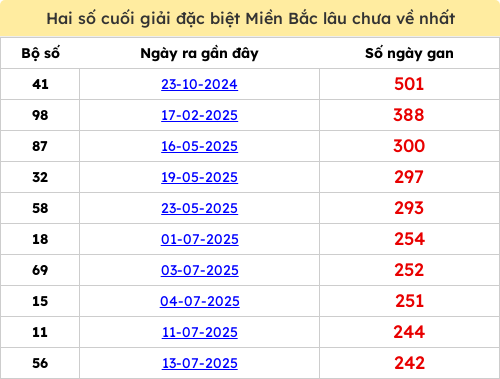 Hai số cuối giải đặc biệt Miền Bắc lâu chưa về nhất

| Bộ số | Ngày ra gần đây | Số ngày gan |
|---|---|---|
| 41 | 23-10-2024 | 501 |
| 98 | 17-02-2025 | 388 |
| 87 | 16-05-2025 | 300 |
| 32 | 19-05-2025 | 297 |
| 58 | 23-05-2025 | 293 |
| 18 | 01-07-2025 | 254 |
| 69 | 03-07-2025 | 252 |
| 15 | 04-07-2025 | 251 |
| 11 | 11-07-2025 | 244 |
| 56 | 13-07-2025 | 242 |